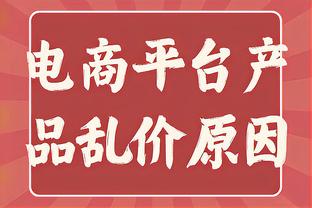 电商平台产品乱价原因